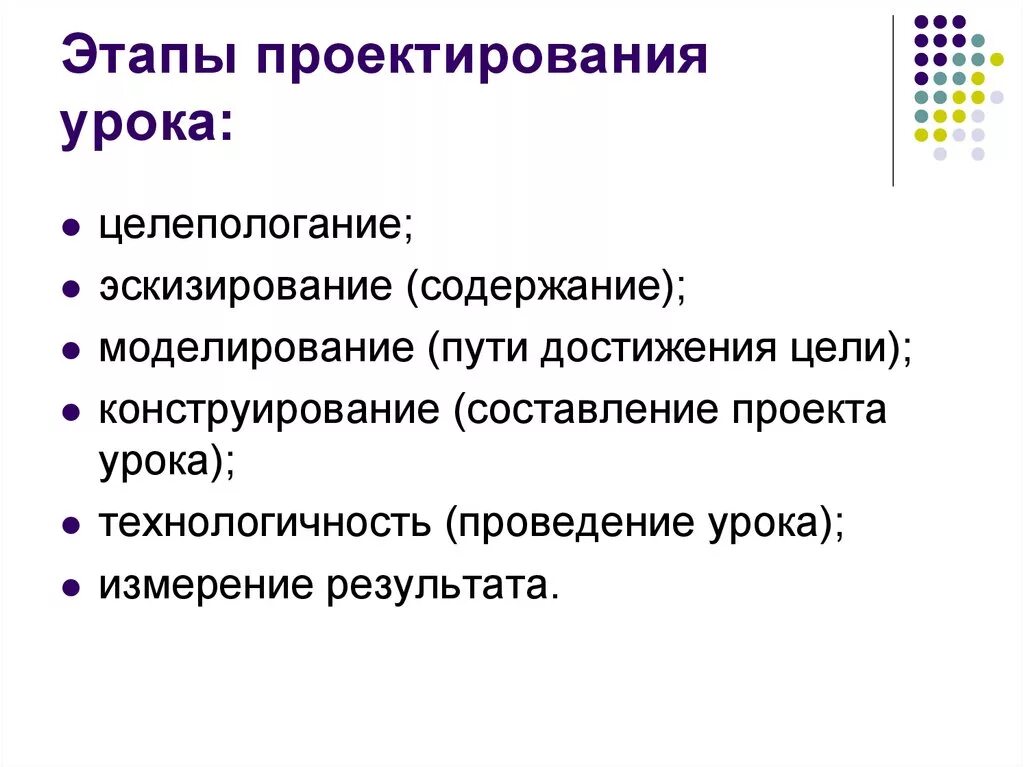 Этапы проектирования урока:

- целепологание;
- эскизирование (содержание);
- моделирование (пути достижения цели);
- конструирование (составление проекта урока);
- технологичность (проведение урока);
- измерение результата.